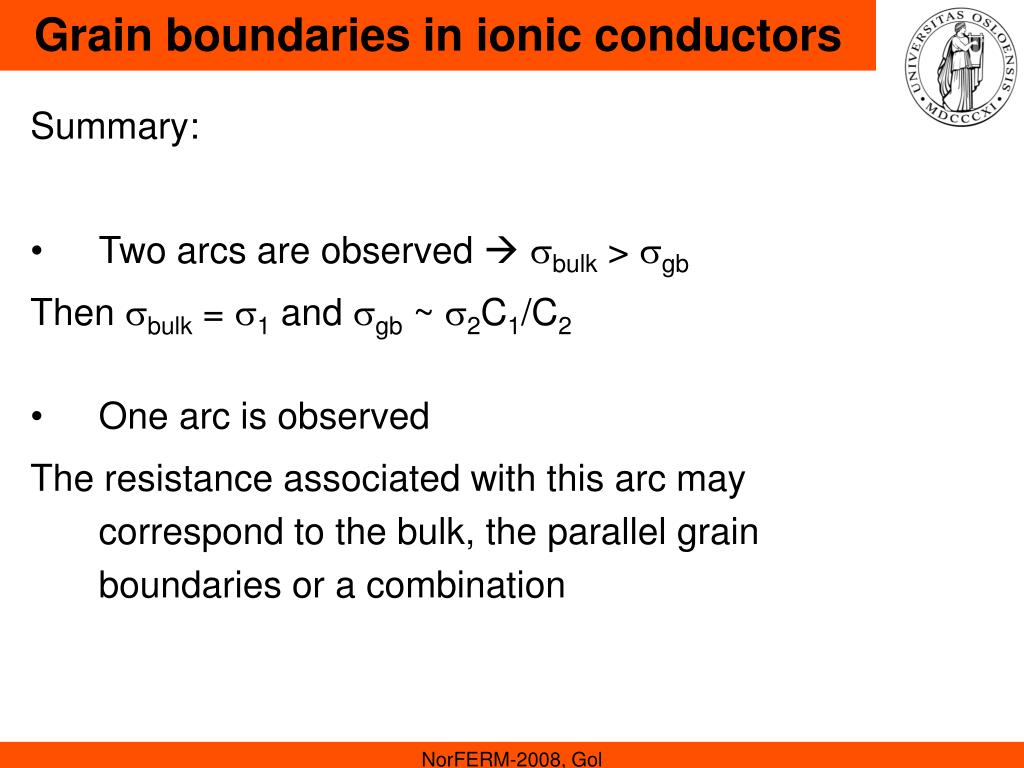 Grain boundaries in ionic conductors

UNIVERSITAS OSLOENSIS MDCCCXI

Summary:

• Two arcs are observed → $\sigma_{bulk} > \sigma_{gb}$

Then $\sigma_{bulk} = \sigma_1$ and $\sigma_{gb} \sim \sigma_2 C_1/C_2$

• One arc is observed

The resistance associated with this arc may correspond to the bulk, the parallel grain boundaries or a combination

NorFERM-2008, Gol